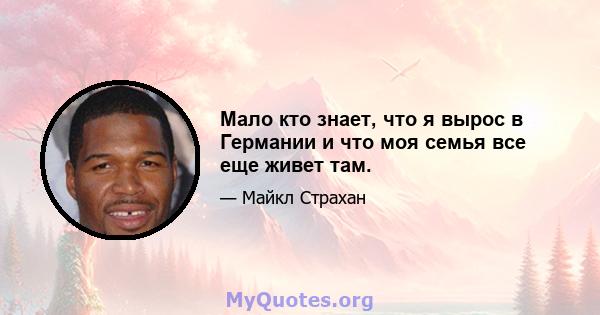 Мало кто знает, что я вырос в Германии и что моя семья все еще живет там.

— Майкл Страхан

MyQuotes.org